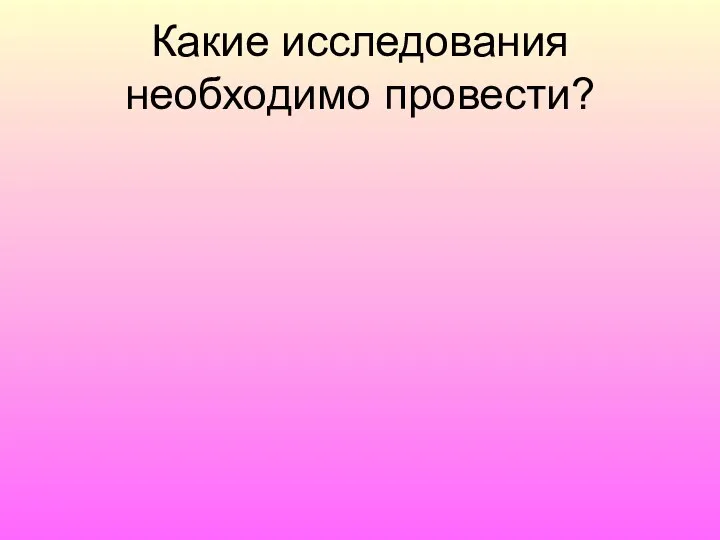 Какие исследования необходимо провести?